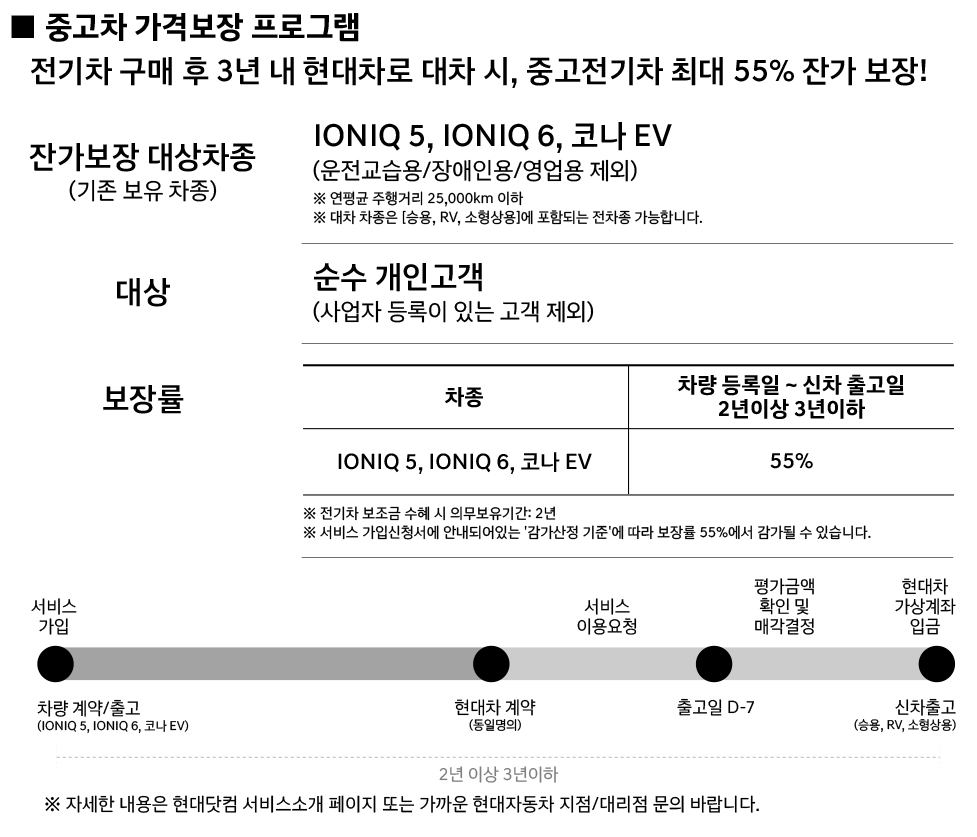 ■ 중고차 가격보장 프로그램
전기차 구매 후 3년 내 현대차로 대차 시, 중고전기차 최대 55% 잔가 보장!

잔가보장 대상차종
(기존 보유 차종)

IONIQ 5, IONIQ 6, 코나 EV
(운전교습용/장애인용/영업용 제외)
※ 연평균 주행거리 25,000km 이하
※ 대차 차종은 [승용, RV, 소형상용]에 포함되는 전차종 가능합니다.

대상

순수 개인고객
(사업자 등록이 있는 고객 제외)

보장률

| 차종 | 차량 등록일 ~ 신차 출고일 2년이상 3년이하 |
|---|---|
| IONIQ 5, IONIQ 6, 코나 EV | 55% |

※ 전기차 보조금 수혜 시 의무보유기간: 2년
※ 서비스 가입신청서에 안내되어있는 '감가산정 기준'에 따라 보장률 55%에서 감가될 수 있습니다.

서비스
가입

서비스
이용요청

평가금액
확인 및
매각결정

현대차
가상계좌
입금

차량 계약/출고
(IONIQ 5, IONIQ 6, 코나 EV)

현대차 계약
(동일명의)

출고일 D-7

신차출고
(승용, RV, 소형상용)

2년 이상 3년이하

※ 자세한 내용은 현대닷컴 서비스소개 페이지 또는 가까운 현대자동차 지점/대리점 문의 바랍니다.